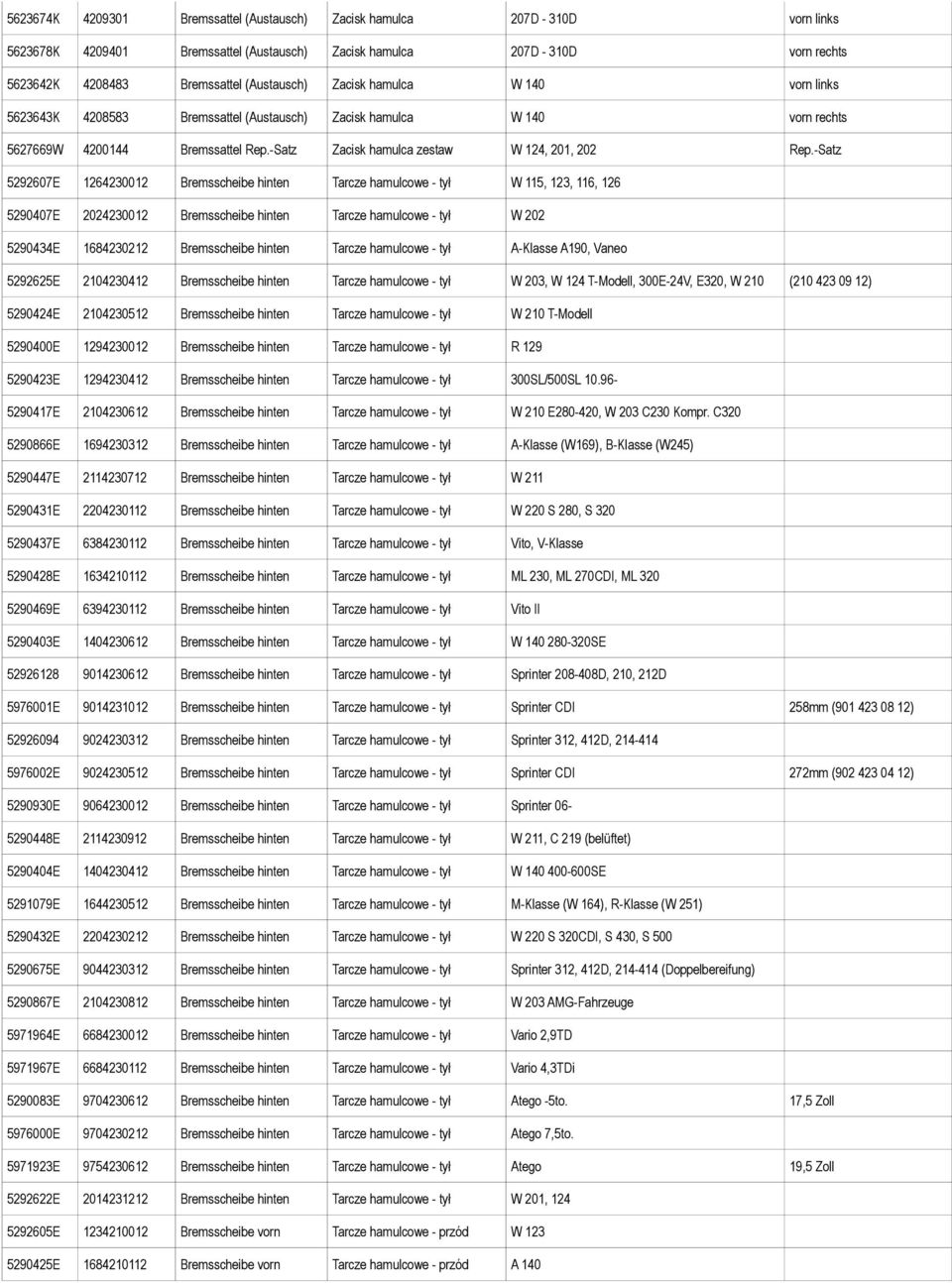 | | | | | | |
|---|---|---|---|---|---|
| 5623674K | 4209301 | Bremssattel (Austausch) | Zacisk hamulca | 207D - 310D | vorn links |
| 5623678K | 4209401 | Bremssattel (Austausch) | Zacisk hamulca | 207D - 310D | vorn rechts |
| 5623642K | 4208483 | Bremssattel (Austausch) | Zacisk hamulca | W 140 | vorn links |
| 5623643K | 4208583 | Bremssattel (Austausch) | Zacisk hamulca | W 140 | vorn rechts |
| 5627669W | 4200144 | Bremssattel Rep.-Satz | Zacisk hamulca zestaw | W 124, 201, 202 | Rep.-Satz |
| 5292607E | 1264230012 | Bremsscheibe hinten | Tarcze hamulcowe - tył | W 115, 123, 116, 126 | |
| 5290407E | 2024230012 | Bremsscheibe hinten | Tarcze hamulcowe - tył | W 202 | |
| 5290434E | 1684230212 | Bremsscheibe hinten | Tarcze hamulcowe - tył | A-Klasse A190, Vaneo | |
| 5292625E | 2104230412 | Bremsscheibe hinten | Tarcze hamulcowe - tył | W 203, W 124 T-Modell, 300E-24V, E320, W 210 | (210 423 09 12) |
| 5290424E | 2104230512 | Bremsscheibe hinten | Tarcze hamulcowe - tył | W 210 T-Modell | |
| 5290400E | 1294230012 | Bremsscheibe hinten | Tarcze hamulcowe - tył | R 129 | |
| 5290423E | 1294230412 | Bremsscheibe hinten | Tarcze hamulcowe - tył | 300SL/500SL 10.96- | |
| 5290417E | 2104230612 | Bremsscheibe hinten | Tarcze hamulcowe - tył | W 210 E280-420, W 203 C230 Kompr. C320 | |
| 5290866E | 1694230312 | Bremsscheibe hinten | Tarcze hamulcowe - tył | A-Klasse (W169), B-Klasse (W245) | |
| 5290447E | 2114230712 | Bremsscheibe hinten | Tarcze hamulcowe - tył | W 211 | |
| 5290431E | 2204230112 | Bremsscheibe hinten | Tarcze hamulcowe - tył | W 220 S 280, S 320 | |
| 5290437E | 6384230112 | Bremsscheibe hinten | Tarcze hamulcowe - tył | Vito, V-Klasse | |
| 5290428E | 1634210112 | Bremsscheibe hinten | Tarcze hamulcowe - tył | ML 230, ML 270CDI, ML 320 | |
| 5290469E | 6394230112 | Bremsscheibe hinten | Tarcze hamulcowe - tył | Vito II | |
| 5290403E | 1404230612 | Bremsscheibe hinten | Tarcze hamulcowe - tył | W 140 280-320SE | |
| 52926128 | 9014230612 | Bremsscheibe hinten | Tarcze hamulcowe - tył | Sprinter 208-408D, 210, 212D | |
| 5976001E | 9014231012 | Bremsscheibe hinten | Tarcze hamulcowe - tył | Sprinter CDI | 258mm (901 423 08 12) |
| 52926094 | 9024230312 | Bremsscheibe hinten | Tarcze hamulcowe - tył | Sprinter 312, 412D, 214-414 | |
| 5976002E | 9024230512 | Bremsscheibe hinten | Tarcze hamulcowe - tył | Sprinter CDI | 272mm (902 423 04 12) |
| 5290930E | 9064230012 | Bremsscheibe hinten | Tarcze hamulcowe - tył | Sprinter 06- | |
| 5290448E | 2114230912 | Bremsscheibe hinten | Tarcze hamulcowe - tył | W 211, C 219 (belüftet) | |
| 5290404E | 1404230412 | Bremsscheibe hinten | Tarcze hamulcowe - tył | W 140 400-600SE | |
| 5291079E | 1644230512 | Bremsscheibe hinten | Tarcze hamulcowe - tył | M-Klasse (W 164), R-Klasse (W 251) | |
| 5290432E | 2204230212 | Bremsscheibe hinten | Tarcze hamulcowe - tył | W 220 S 320CDI, S 430, S 500 | |
| 5290675E | 9044230312 | Bremsscheibe hinten | Tarcze hamulcowe - tył | Sprinter 312, 412D, 214-414 (Doppelbereifung) | |
| 5290867E | 2104230812 | Bremsscheibe hinten | Tarcze hamulcowe - tył | W 203 AMG-Fahrzeuge | |
| 5971964E | 6684230012 | Bremsscheibe hinten | Tarcze hamulcowe - tył | Vario 2,9TD | |
| 5971967E | 6684230112 | Bremsscheibe hinten | Tarcze hamulcowe - tył | Vario 4,3TDi | |
| 5290083E | 9704230612 | Bremsscheibe hinten | Tarcze hamulcowe - tył | Atego -5to. | 17,5 Zoll |
| 5976000E | 9704230212 | Bremsscheibe hinten | Tarcze hamulcowe - tył | Atego 7,5to. | |
| 5971923E | 9754230612 | Bremsscheibe hinten | Tarcze hamulcowe - tył | Atego | 19,5 Zoll |
| 5292622E | 2014231212 | Bremsscheibe hinten | Tarcze hamulcowe - tył | W 201, 124 | |
| 5292605E | 1234210012 | Bremsscheibe vorn | Tarcze hamulcowe - przód | W 123 | |
| 5290425E | 1684210112 | Bremsscheibe vorn | Tarcze hamulcowe - przód | A 140 | |